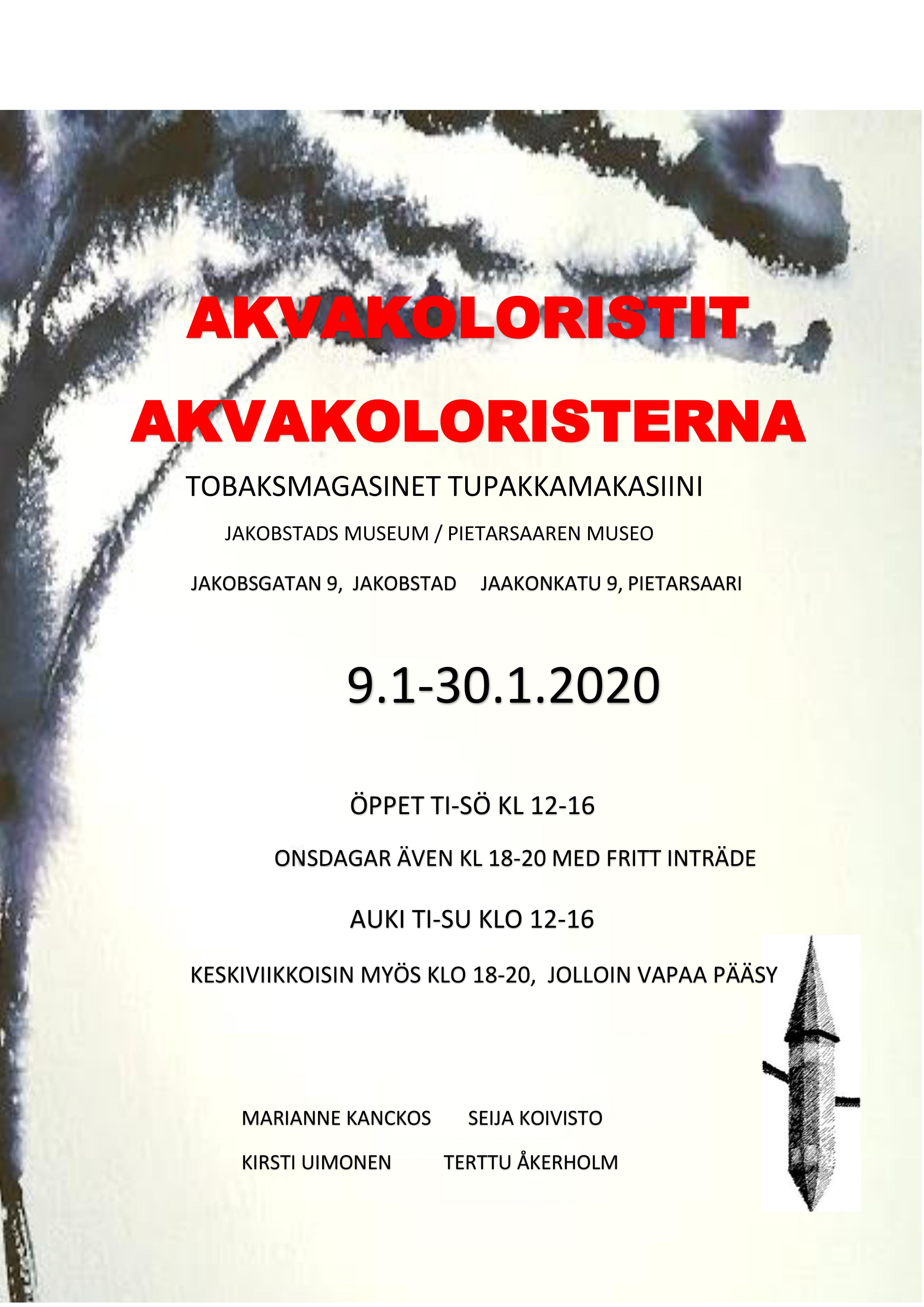 AKVAKOLORISTIT

AKVAKOLORISTERNA

TOBAKSMAGASINET TUPAKKAMAKASIINI

JAKOBSTADS MUSEUM / PIETARSAAREN MUSEO

JAKOBSGATAN 9, JAKOBSTAD JAAKONKATU 9, PIETARSAARI

9.1-30.1.2020

ÖPPET TI-SÖ KL 12-16

ONSDAGAR ÄVEN KL 18-20 MED FRITT INTRÄDE

AUKI TI-SU KLO 12-16

KESKIVIIKKOISIN MYÖS KLO 18-20, JOLLOIN VAPAA PÄÄSY

MARIANNE KANCKOS SEIJA KOIVISTO

KIRSTI UIMONEN TERTTU ÅKERHOLM